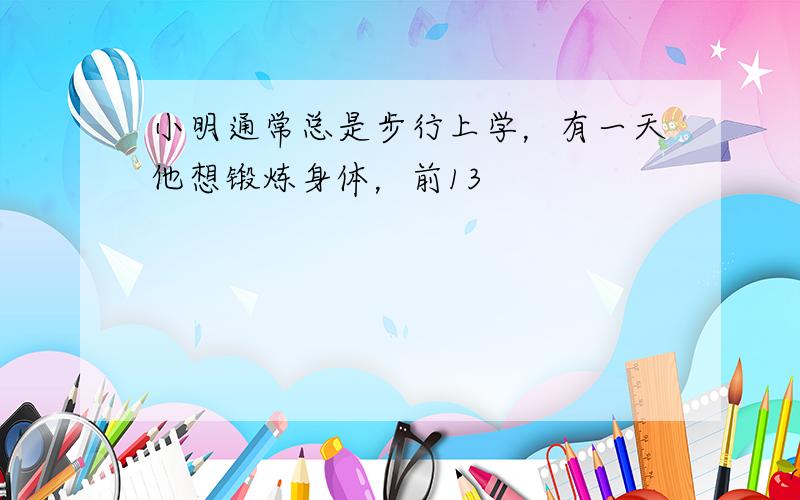 小明通常总是步行上学，有一天他想锻炼身体，前13